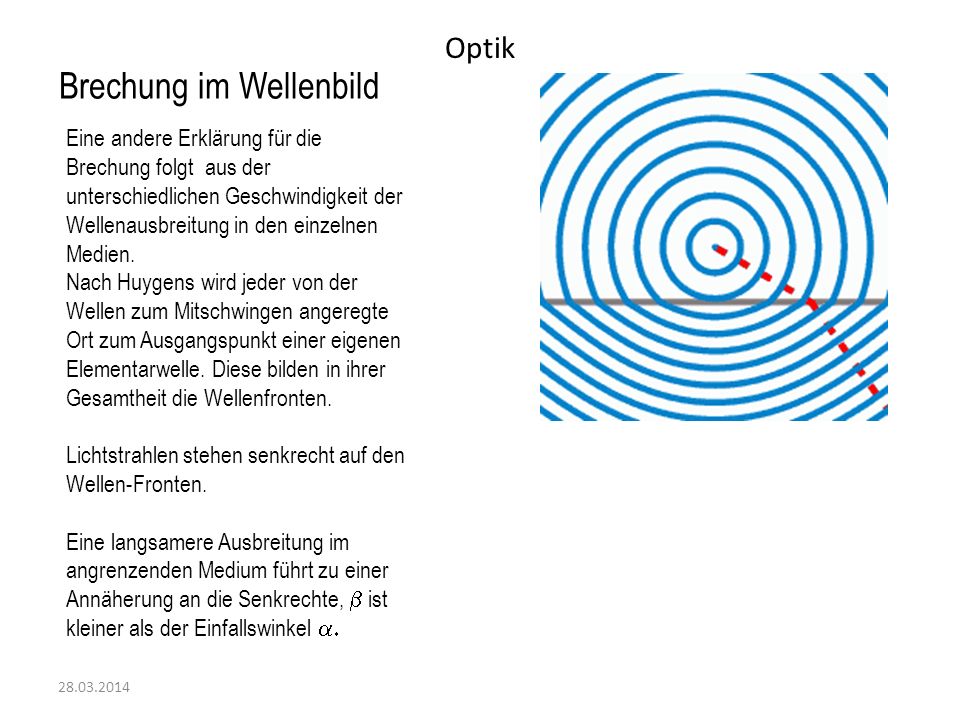 Optik

Brechung im Wellenbild

Eine andere Erklärung für die Brechung folgt aus der unterschiedlichen Geschwindigkeit der Wellenausbreitung in den einzelnen Medien.
Nach Huygens wird jeder von der Wellen zum Mitschwingen angeregte Ort zum Ausgangspunkt einer eigenen Elementarwelle. Diese bilden in ihrer Gesamtheit die Wellenfronten.

Lichtstrahlen stehen senkrecht auf den Wellen-Fronten.

Eine langsamere Ausbreitung im angrenzenden Medium führt zu einer Annäherung an die Senkrechte, $\beta$ ist kleiner als der Einfallswinkel $\alpha$.

28.03.2014